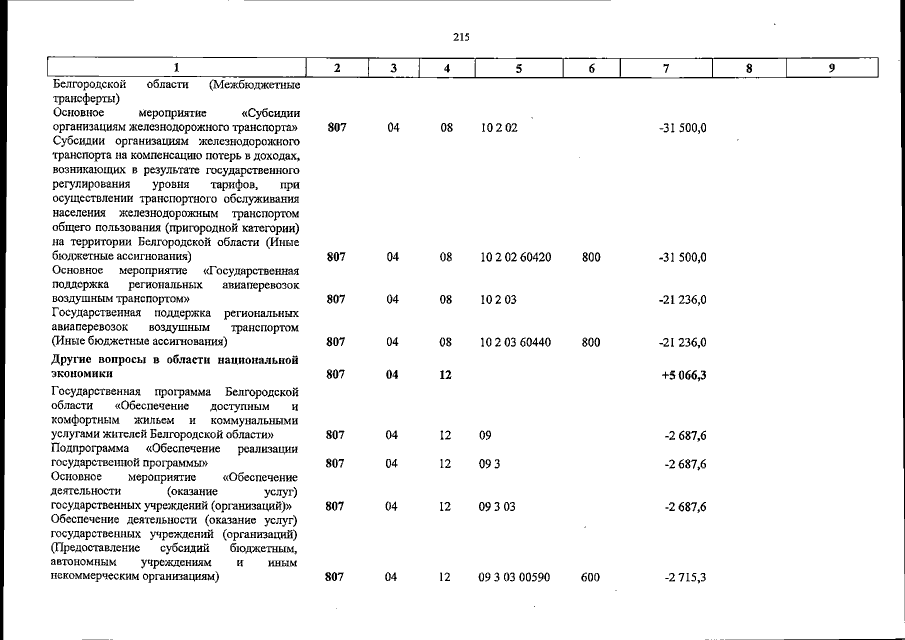 215

| 1 | 2 | 3 | 4 | 5 | 6 | 7 | 8 | 9 |
|---|---|---|---|---|---|---|---|---|
| Белгородской области (Межбюджетные трансферты) | | | | | | | | |
| Основное мероприятие «Субсидии организациям железнодорожного транспорта» | 807 | 04 | 08 | 10 2 02 | | -31 500,0 | | |
| Субсидии организациям железнодорожного транспорта на компенсацию потерь в доходах, возникающих в результате государственного регулирования уровня тарифов, при осуществлении транспортного обслуживания населения железнодорожным транспортом общего пользования (пригородной категории) на территории Белгородской области (Иные бюджетные ассигнования) | 807 | 04 | 08 | 10 2 02 60420 | 800 | -31 500,0 | | |
| Основное мероприятие «Государственная поддержка региональных авиаперевозок воздушным транспортом» | 807 | 04 | 08 | 10 2 03 | | -21 236,0 | | |
| Государственная поддержка региональных авиаперевозок воздушным транспортом (Иные бюджетные ассигнования) | 807 | 04 | 08 | 10 2 03 60440 | 800 | -21 236,0 | | |
| Другие вопросы в области национальной экономики | 807 | 04 | 12 | | | +5 066,3 | | |
| Государственная программа Белгородской области «Обеспечение доступным и комфортным жильем и коммунальными услугами жителей Белгородской области» | 807 | 04 | 12 | 09 | | -2 687,6 | | |
| Подпрограмма «Обеспечение реализации государственной программы» | 807 | 04 | 12 | 09 3 | | -2 687,6 | | |
| Основное мероприятие «Обеспечение деятельности (оказание услуг) государственных учреждений (организаций)» | 807 | 04 | 12 | 09 3 03 | | -2 687,6 | | |
| Обеспечение деятельности (оказание услуг) государственных учреждений (организаций) (Предоставление субсидий бюджетным, автономным учреждениям и иным некоммерческим организациям) | 807 | 04 | 12 | 09 3 03 00590 | 600 | -2 715,3 | | |